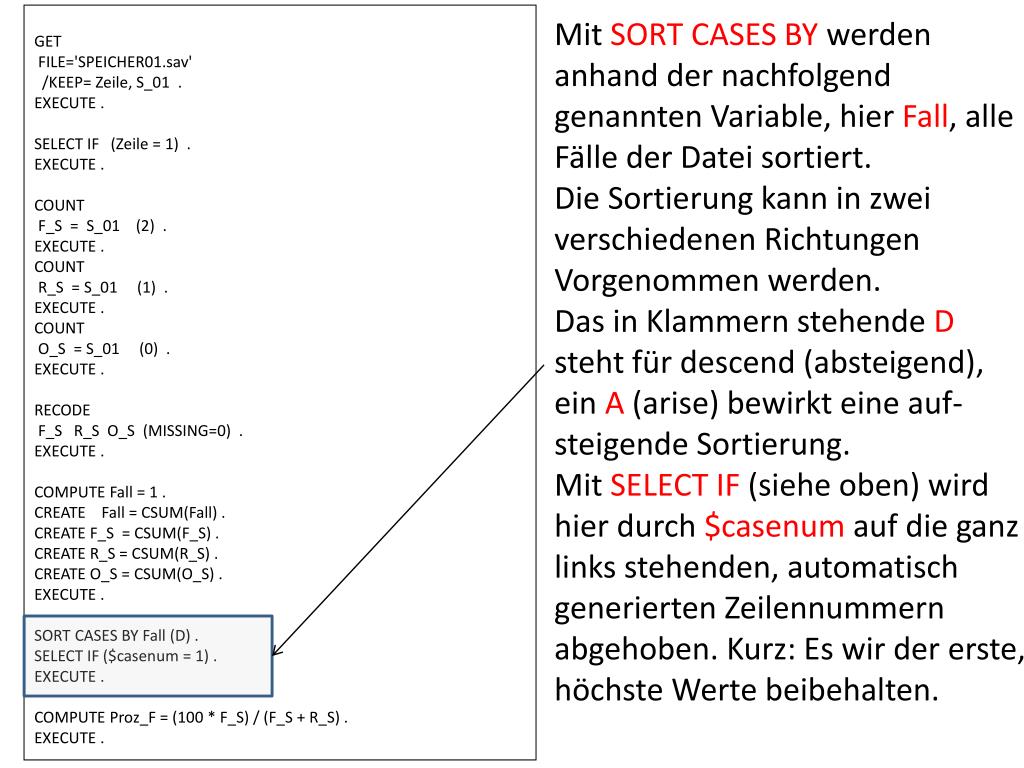 GET
FILE='SPEICHER01.sav'
/KEEP= Zeile, S_01 .
EXECUTE .

SELECT IF (Zeile = 1) .
EXECUTE .

COUNT
F_S = S_01 (2) .
EXECUTE .
COUNT
R_S = S_01 (1) .
EXECUTE .
COUNT
O_S = S_01 (0) .
EXECUTE .

RECODE
F_S R_S O_S (MISSING=0) .
EXECUTE .

COMPUTE Fall = 1 .
CREATE Fall = CSUM(Fall) .
CREATE F_S = CSUM(F_S) .
CREATE R_S = CSUM(R_S) .
CREATE O_S = CSUM(O_S) .
EXECUTE .

SORT CASES BY Fall (D) .
SELECT IF ($casenum = 1) .
EXECUTE .

COMPUTE Proz_F = (100 * F_S) / (F_S + R_S) .
EXECUTE .

Mit SORT CASES BY werden anhand der nachfolgend genannten Variable, hier Fall, alle Fälle der Datei sortiert.
Die Sortierung kann in zwei verschiedenen Richtungen Vorgenommen werden.
Das in Klammern stehende D steht für descend (absteigend), ein A (arise) bewirkt eine aufsteigende Sortierung.
Mit SELECT IF (siehe oben) wird hier durch $casenum auf die ganz links stehenden, automatisch generierten Zeilennummern abgehoben. Kurz: Es wir der erste, höchste Werte beibehalten.